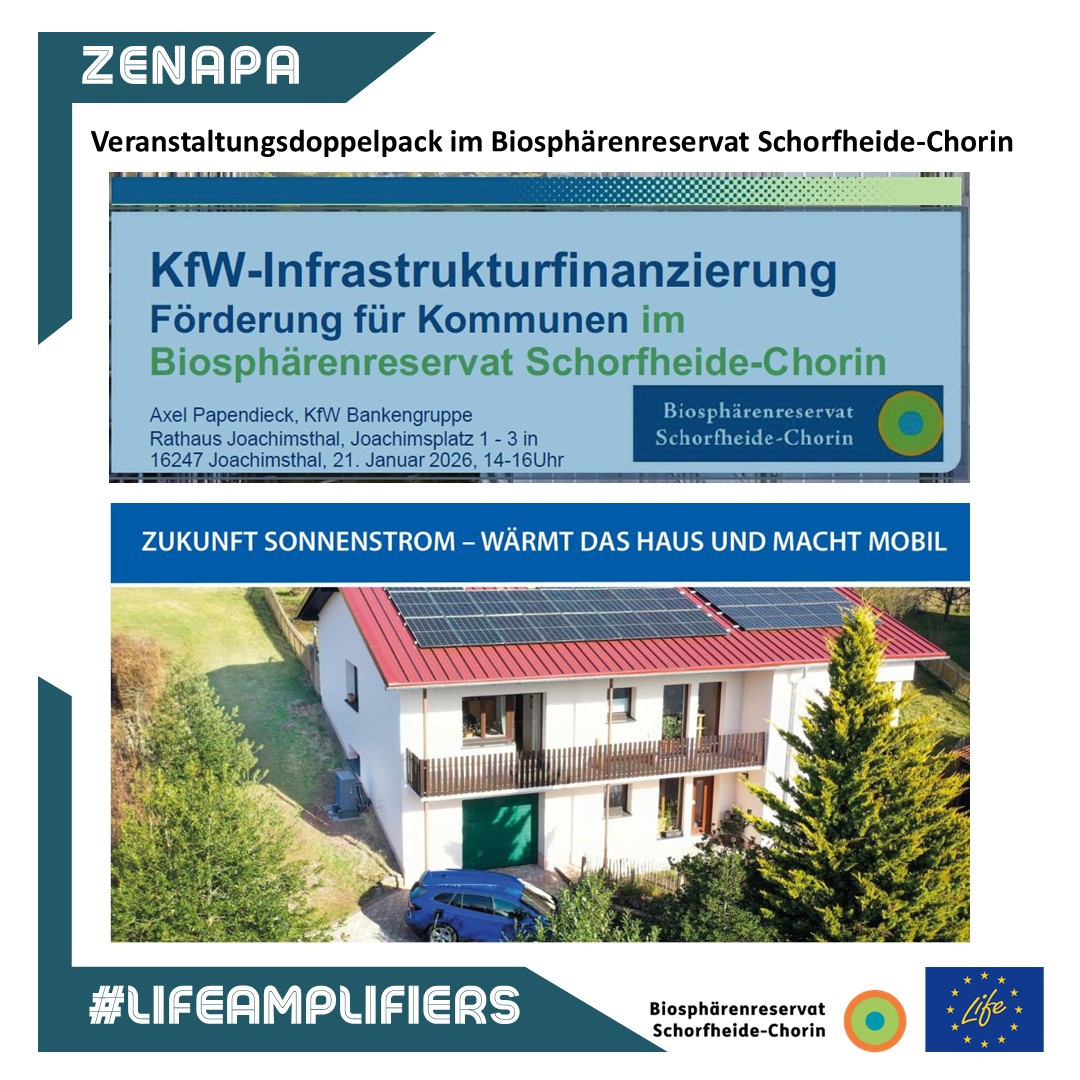 ZENAPA

Veranstaltungsdoppelpack im Biosphärenreservat Schorfheide-Chorin

KfW-Infrastrukturfinanzierung
Förderung für Kommunen im
Biosphärenreservat Schorfheide-Chorin

Axel Papendieck, KfW Bankengruppe
Rathaus Joachimsthal, Joachimsplatz 1 - 3 in
16247 Joachimsthal, 21. Januar 2026, 14-16Uhr

Biosphärenreservat
Schorfheide-Chorin

ZUKUNFT SONNENSTROM – WÄRMT DAS HAUS UND MACHT MOBIL

#LIFEAMPLIFIERS

Biosphärenreservat
Schorfheide-Chorin

Life